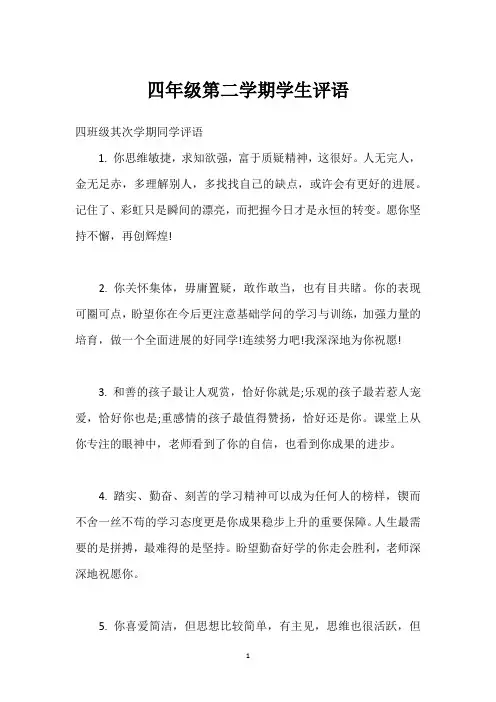 四年级第二学期学生评语

四班级其次学期同学评语

1. 你思维敏捷，求知欲强，富于质疑精神，这很好。人无完人，金无足赤，多理解别人，多找找自己的缺点，或许会有更好的进展。记住了、彩虹只是瞬间的漂亮，而把握今日才是永恒的转变。愿你坚持不懈，再创辉煌!

2. 你关怀集体，毋庸置疑，敢作敢当，也有目共睹。你的表现可圈可点，盼望你在今后更注意基础学问的学习与训练，加强力量的培育，做一个全面进展的好同学!连续努力吧!我深深地为你祝愿!

3. 和善的孩子最让人观赏，恰好你就是;乐观的孩子最若惹人宠爱，恰好你也是;重感情的孩子最值得赞扬，恰好还是你。课堂上从你专注的眼神中，老师看到了你的自信，也看到你成果的进步。

4. 踏实、勤奋、刻苦的学习精神可以成为任何人的榜样，锲而不舍一丝不苟的学习态度更是你成果稳步上升的重要保障。人生最需要的是拼搏，最难得的是坚持。盼望勤奋好学的你走会胜利，老师深深地祝愿你。

5. 你喜爱简洁，但思想比较简单，有主见，思维也很活跃，但

1